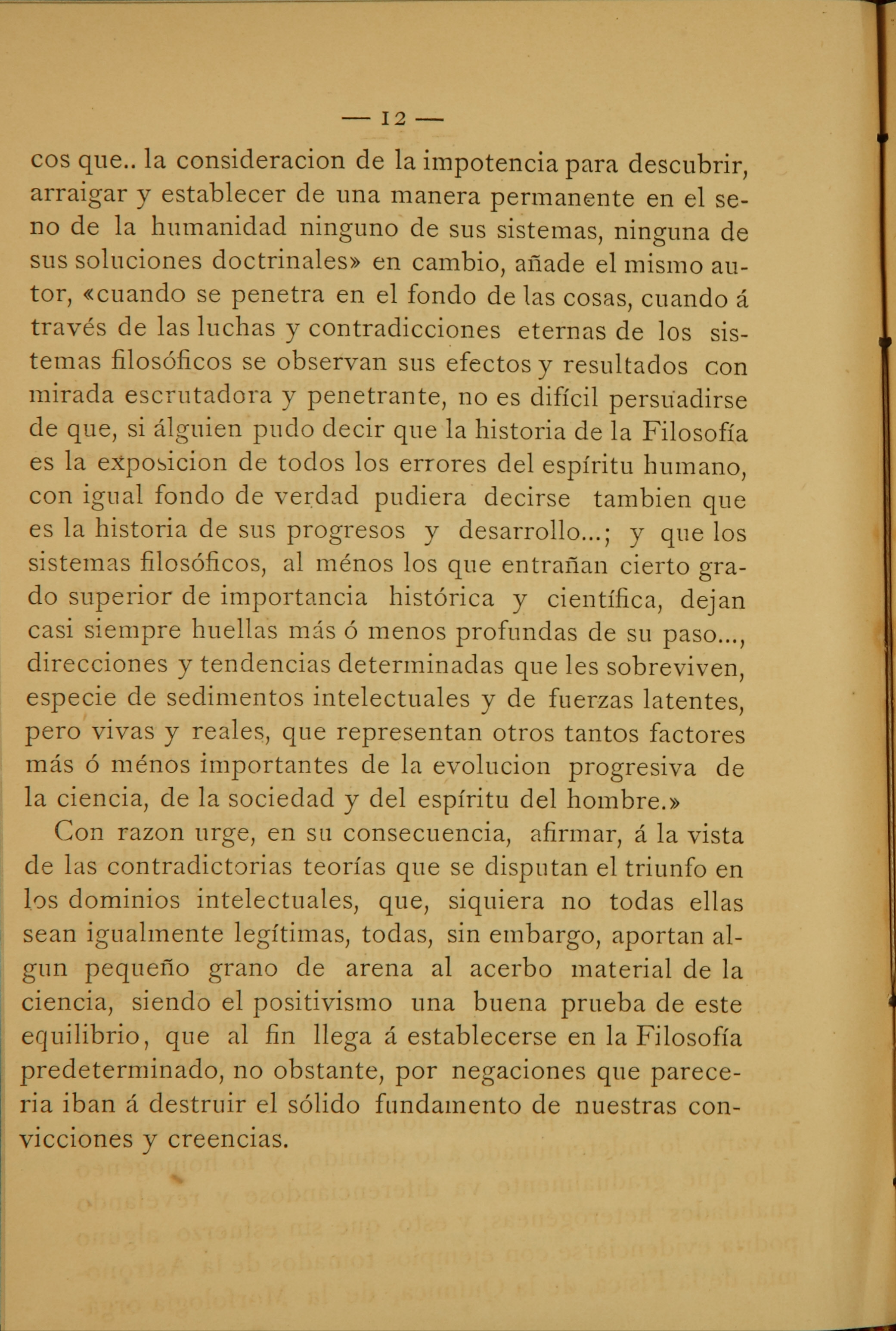 — 12 —

cos que.. la consideracion de la impotencia para descubrir, arraigar y establecer de una manera permanente en el seno de la humanidad ninguno de sus sistemas, ninguna de sus soluciones doctrinales» en cambio, añade el mismo autor, «cuando se penetra en el fondo de las cosas, cuando á través de las luchas y contradicciones eternas de los sistemas filosóficos se observan sus efectos y resultados con mirada escrutadora y penetrante, no es difícil persuadirse de que, si álguien pudo decir que la historia de la Filosofía es la exposicion de todos los errores del espíritu humano, con igual fondo de verdad pudiera decirse tambien que es la historia de sus progresos y desarrollo...; y que los sistemas filosóficos, al ménos los que entrañan cierto grado superior de importancia histórica y científica, dejan casi siempre huellas más ó menos profundas de su paso..., direcciones y tendencias determinadas que les sobreviven, especie de sedimentos intelectuales y de fuerzas latentes, pero vivas y reales, que representan otros tantos factores más ó ménos importantes de la evolucion progresiva de la ciencia, de la sociedad y del espíritu del hombre.»

Con razon urge, en su consecuencia, afirmar, á la vista de las contradictorias teorías que se disputan el triunfo en los dominios intelectuales, que, siquiera no todas ellas sean igualmente legítimas, todas, sin embargo, aportan algun pequeño grano de arena al acerbo material de la ciencia, siendo el positivismo una buena prueba de este equilibrio, que al fin llega á establecerse en la Filosofía predeterminado, no obstante, por negaciones que pareceria iban á destruir el sólido fundamento de nuestras convicciones y creencias.